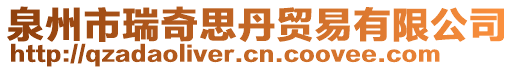 泉州市瑞奇思丹贸易有限公司
http://qzadaoliver.cn.coovee.com